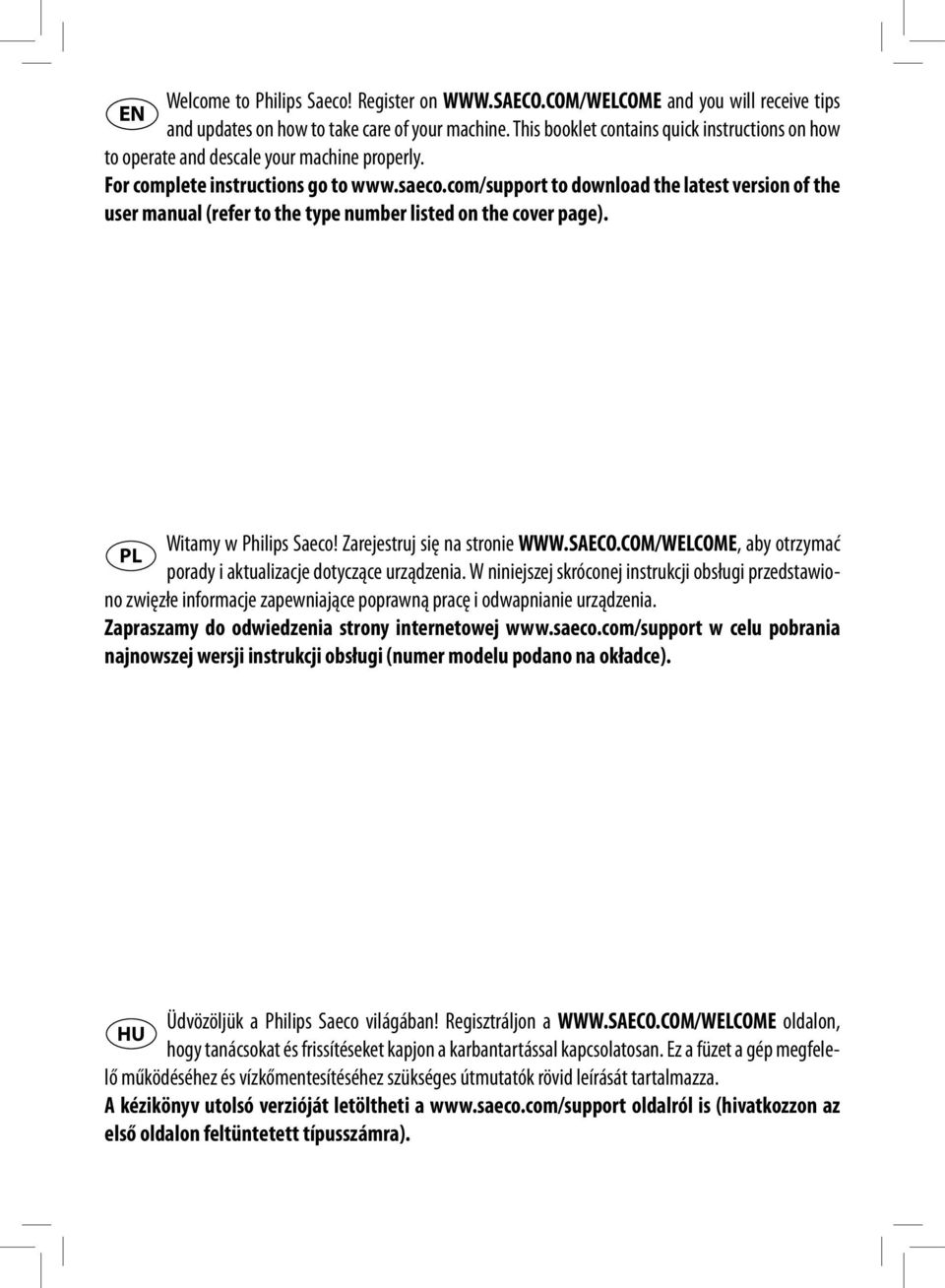 EN

Welcome to Philips Saeco! Register on WWW.SAECO.COM/WELCOME and you will receive tips and updates on how to take care of your machine. This booklet contains quick instructions on how to operate and descale your machine properly.
For complete instructions go to www.saeco.com/support to download the latest version of the user manual (refer to the type number listed on the cover page).

PL

Witamy w Philips Saeco! Zarejestruj się na stronie WWW.SAECO.COM/WELCOME, aby otrzymać porady i aktualizacje dotyczące urządzenia. W niniejszej skróconej instrukcji obsługi przedstawiono zwięzłe informacje zapewniające poprawną pracę i odwapnianie urządzenia.
Zapraszamy do odwiedzenia strony internetowej www.saeco.com/support w celu pobrania najnowszej wersji instrukcji obsługi (numer modelu podano na okładce).

HU

Üdvözöljük a Philips Saeco világában! Regisztráljon a WWW.SAECO.COM/WELCOME oldalon, hogy tanácsokat és frissítéseket kapjon a karbantartással kapcsolatosan. Ez a füzet a gép megfelelő működéséhez és vízkőmentesítéséhez szükséges útmutatók rövid leírását tartalmazza.
A kézikönyv utolsó verzióját letöltheti a www.saeco.com/support oldalról is (hivatkozzon az első oldalon feltüntetett típusszámra).